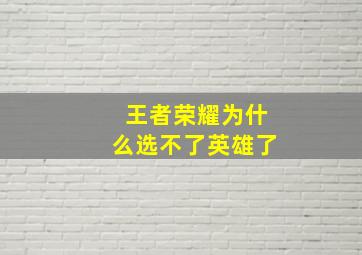 王者荣耀为什么选不了英雄了